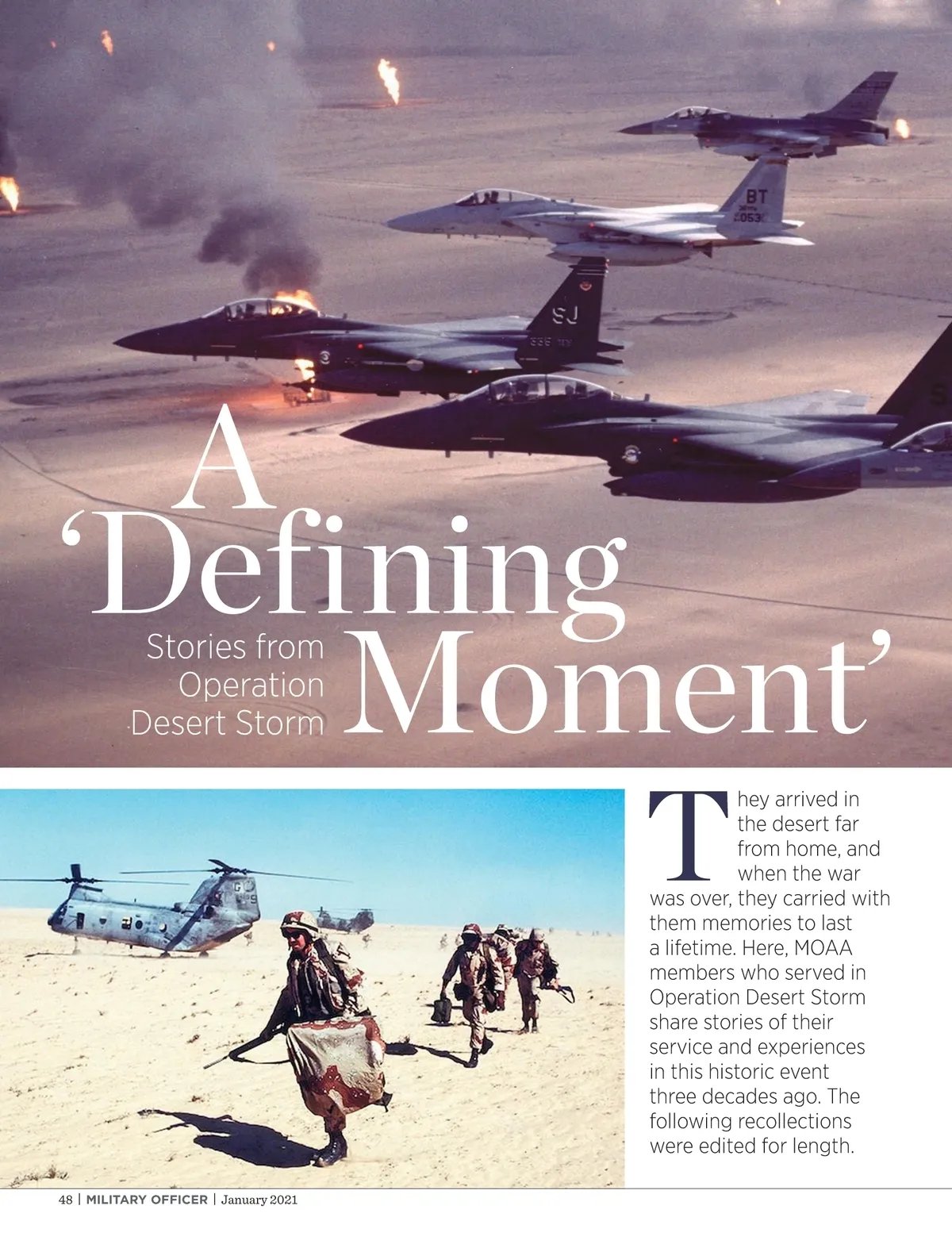 A 'Defining Moment'

Stories from Operation Desert Storm

They arrived in the desert far from home, and when the war was over, they carried with them memories to last a lifetime. Here, MOAA members who served in Operation Desert Storm share stories of their service and experiences in this historic event three decades ago. The following recollections were edited for length.

48 | MILITARY OFFICER | January 2021